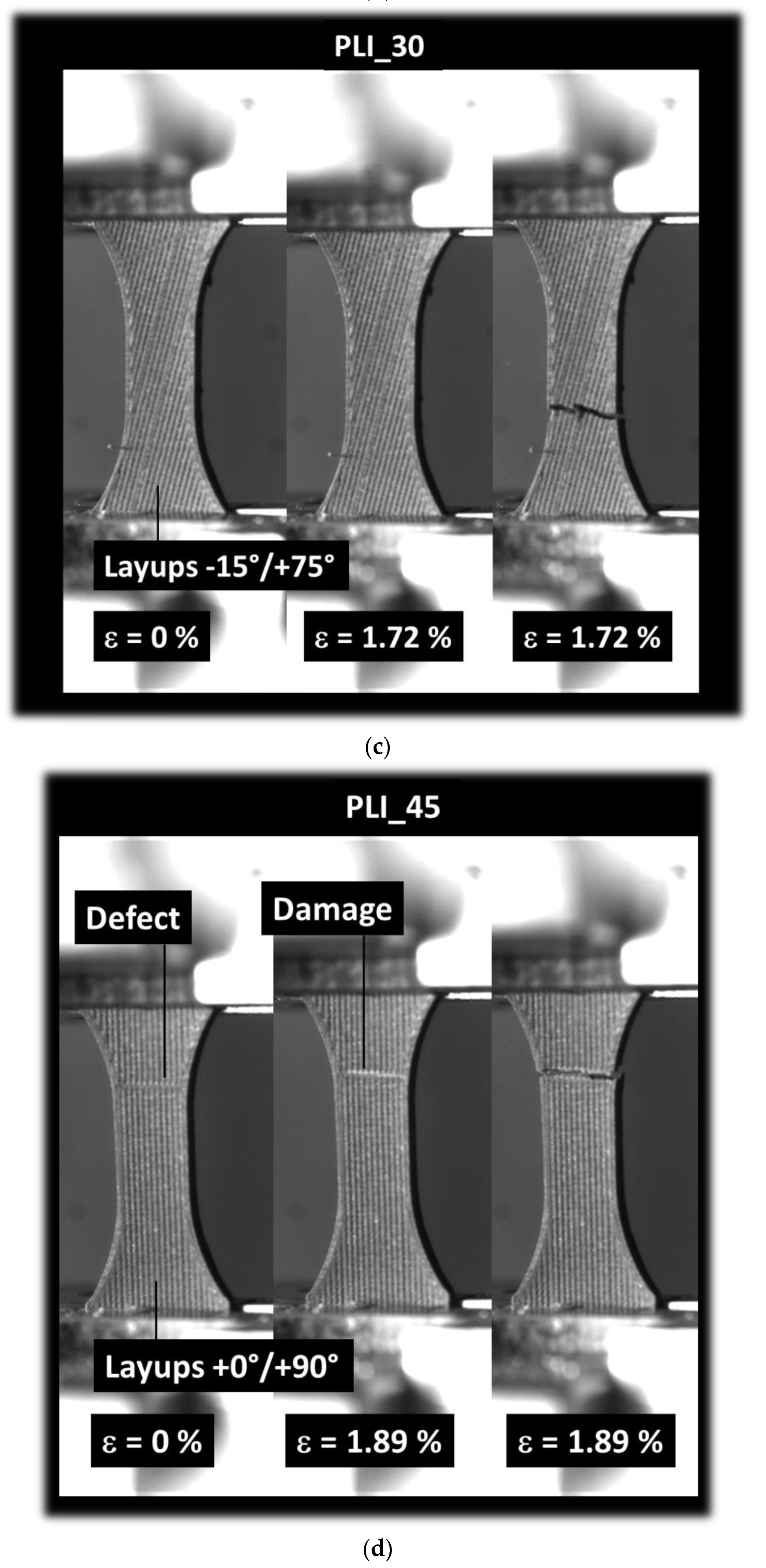 PLI_30

Layups -15°/+75°

ε = 0 %

ε = 1.72 %

ε = 1.72 %

(c)

PLI_45

Defect

Damage

Layups +0°/+90°

ε = 0 %

ε = 1.89 %

ε = 1.89 %

(d)